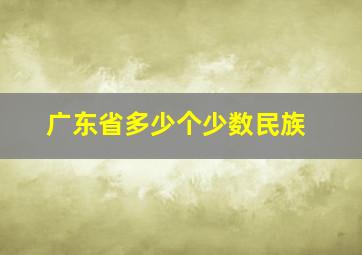 广东省多少个少数民族